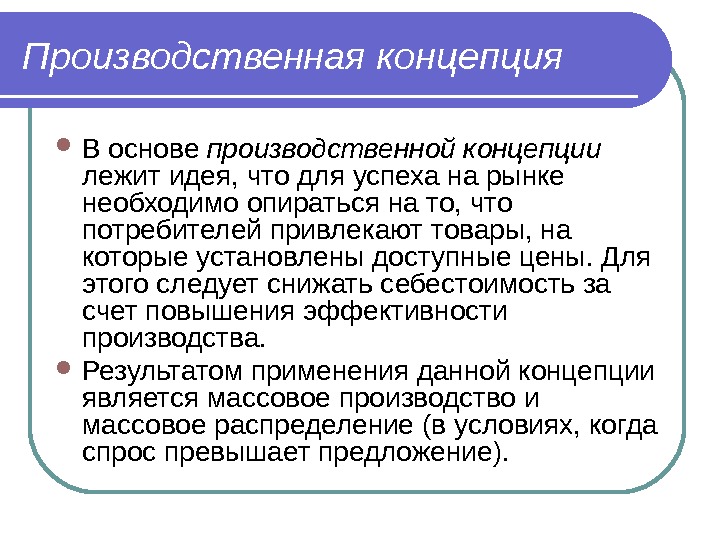 Производственная концепция

В основе производственной концепции лежит идея, что для успеха на рынке необходимо опираться на то, что потребителей привлекают товары, на которые установлены доступные цены. Для этого следует снижать себестоимость за счет повышения эффективности производства.

Результатом применения данной концепции является массовое производство и массовое распределение (в условиях, когда спрос превышает предложение).